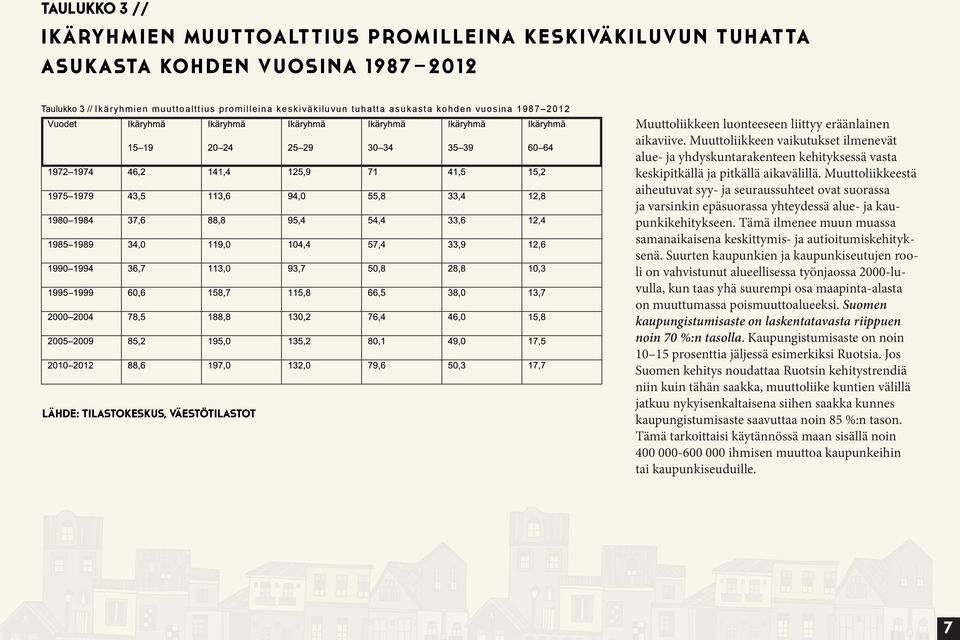 TAULUKKO 3 //

IKÄRYHMIEN MUUTTOALTTIUS PROMILLEINA KESKIVÄKILUVUN TUHATTA ASUKASTA KOHDEN VUOSINA 1987–2012

Taulukko 3 // Ikäryhmien muuttoalttius promilleina keskiväkiluvun tuhatta asukasta kohden vuosina 1987–2012

| Vuodet | Ikäryhmä 15–19 | Ikäryhmä 20–24 | Ikäryhmä 25–29 | Ikäryhmä 30–34 | Ikäryhmä 35–39 | Ikäryhmä 60–64 |
|---|---|---|---|---|---|---|
| 1972–1974 | 46,2 | 141,4 | 125,9 | 71 | 41,5 | 15,2 |
| 1975–1979 | 43,5 | 113,6 | 94,0 | 55,8 | 33,4 | 12,8 |
| 1980–1984 | 37,6 | 88,8 | 95,4 | 54,4 | 33,6 | 12,4 |
| 1985–1989 | 34,0 | 119,0 | 104,4 | 57,4 | 33,9 | 12,6 |
| 1990–1994 | 36,7 | 113,0 | 93,7 | 50,8 | 28,8 | 10,3 |
| 1995–1999 | 60,6 | 158,7 | 115,8 | 66,5 | 38,0 | 13,7 |
| 2000–2004 | 78,5 | 188,8 | 130,2 | 76,4 | 46,0 | 15,8 |
| 2005–2009 | 85,2 | 195,0 | 135,2 | 80,1 | 49,0 | 17,5 |
| 2010–2012 | 88,6 | 197,0 | 132,0 | 79,6 | 50,3 | 17,7 |

LÄHDE: TILASTOKESKUS, VÄESTÖTILASTOT

Muuttoliikkeen luonteeseen liittyy eräänlainen aikaviive. Muuttoliikkeen vaikutukset ilmenevät alue- ja yhdyskuntarakenteen kehityksessä vasta keskipitkällä ja pitkällä aikavälillä. Muuttoliikkeestä aiheutuvat syy- ja seuraussuhteet ovat suorassa ja varsinkin epäsuorassa yhteydessä alue- ja kaupunkikehitykseen. Tämä ilmenee muun muassa samanaikaisena keskittymis- ja autioitumiskehityksenä. Suurten kaupunkien ja kaupunkiseutujen rooli on vahvistunut alueellisessa työnjaossa 2000-luvulla, kun taas yhä suurempi osa maapinta-alasta on muuttumassa poismuuttoalueeksi. Suomen kaupungistumisaste on laskentatavasta riippuen noin 70 %:n tasolla. Kaupungistumisaste on noin 10–15 prosenttia jäljessä esimerkiksi Ruotsia. Jos Suomen kehitys noudattaa Ruotsin kehitystrendiä niin kuin tähän saakka, muuttoliike kuntien välillä jatkuu nykyisenkaltaisena siihen saakka kunnes kaupungistumisaste saavuttaa noin 85 %:n tason. Tämä tarkoittaisi käytännössä maan sisällä noin 400 000-600 000 ihmisen muuttoa kaupunkeihin tai kaupunkiseuduille.

7